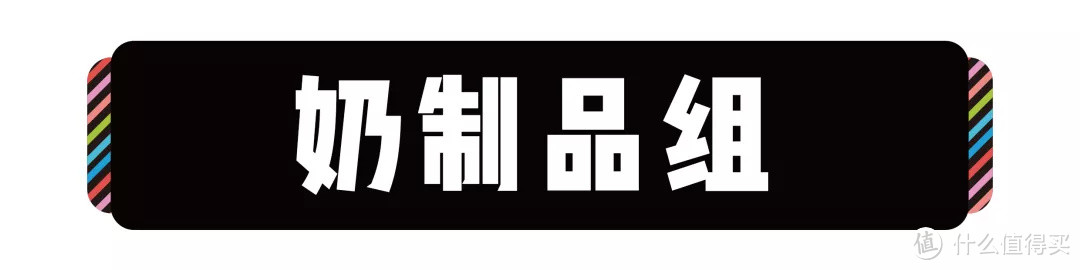 奶制品组

值 什么值得买